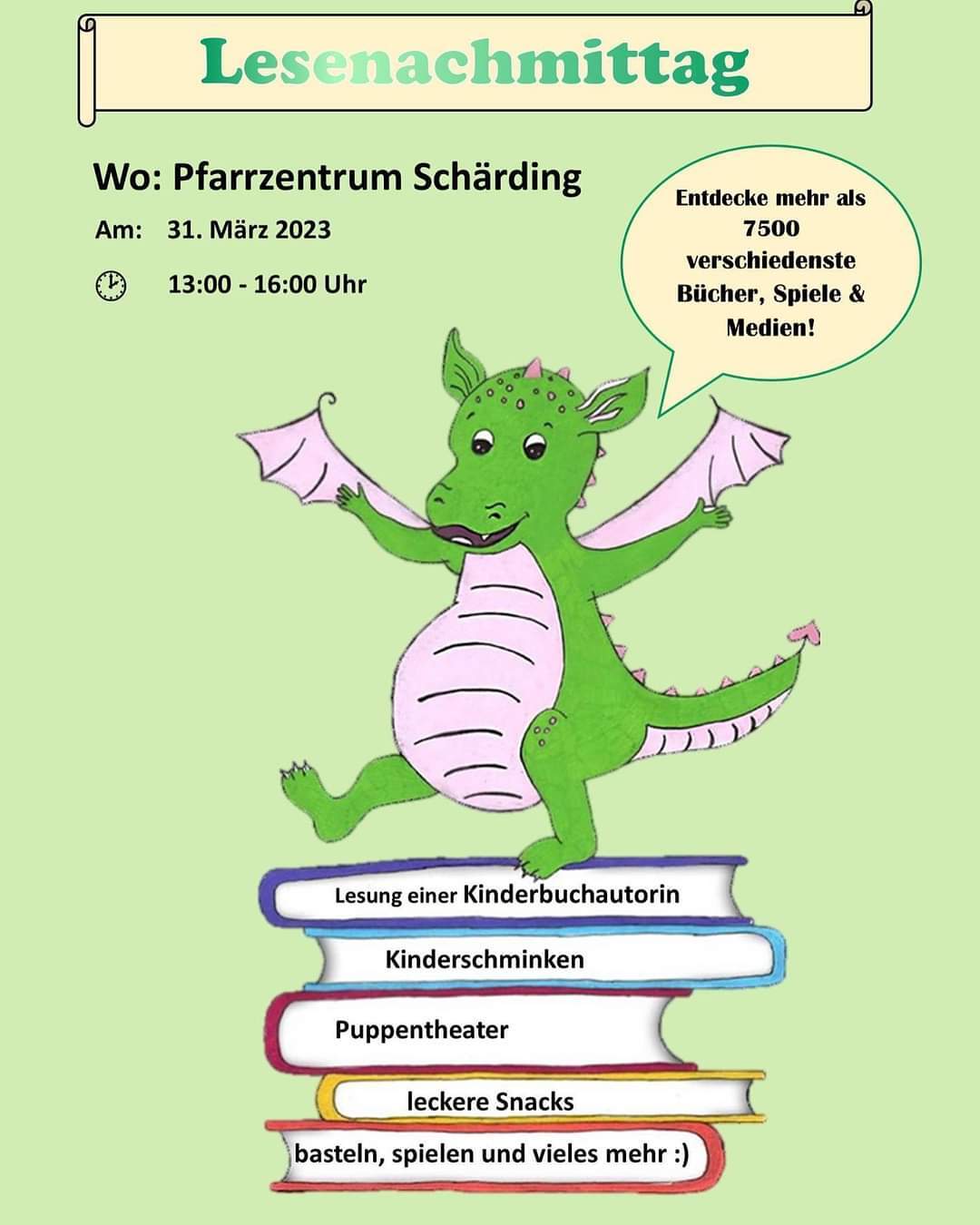 Lesenachmittag

Wo: Pfarrzentrum Schärding

Am: 31. März 2023

13:00 - 16:00 Uhr

Entdecke mehr als 7500 verschiedenste Bücher, Spiele & Medien!

Lesung einer Kinderbuchautorin

Kinderschminken

Puppentheater

leckere Snacks

basteln, spielen und vieles mehr :)